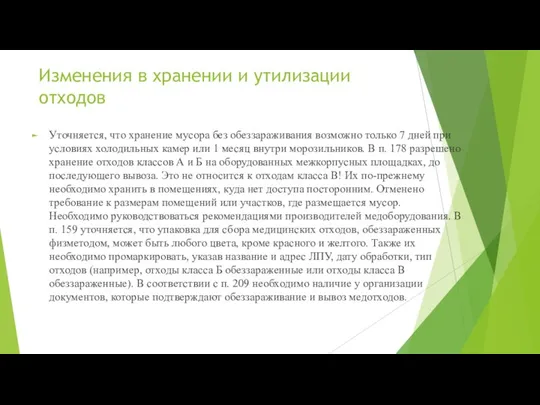 Изменения в хранении и утилизации отходов

Уточняется, что хранение мусора без обеззараживания возможно только 7 дней при условиях холодильных камер или 1 месяц внутри морозильников. В п. 178 разрешено хранение отходов классов А и Б на оборудованных межкорпусных площадках, до последующего вывоза. Это не относится к отходам класса В! Их по-прежнему необходимо хранить в помещениях, куда нет доступа посторонним. Отменено требование к размерам помещений или участков, где размещается мусор. Необходимо руководствоваться рекомендациями производителей медоборудования. В п. 159 уточняется, что упаковка для сбора медицинских отходов, обеззараженных физметодом, может быть любого цвета, кроме красного и желтого. Также их необходимо промаркировать, указав название и адрес ЛПУ, дату обработки, тип отходов (например, отходы класса Б обеззараженные или отходы класса В обеззараженные). В соответствии с п. 209 необходимо наличие у организации документов, которые подтверждают обеззараживание и вывоз медотходов.